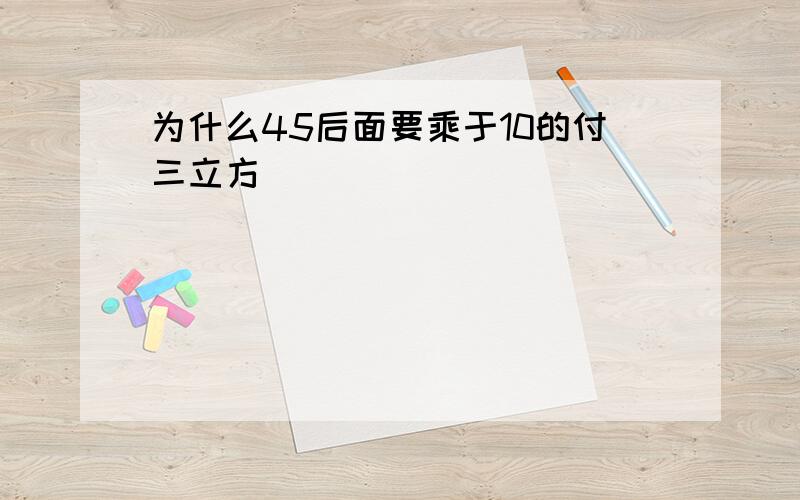 为什么45后面要乘于10的付三立方